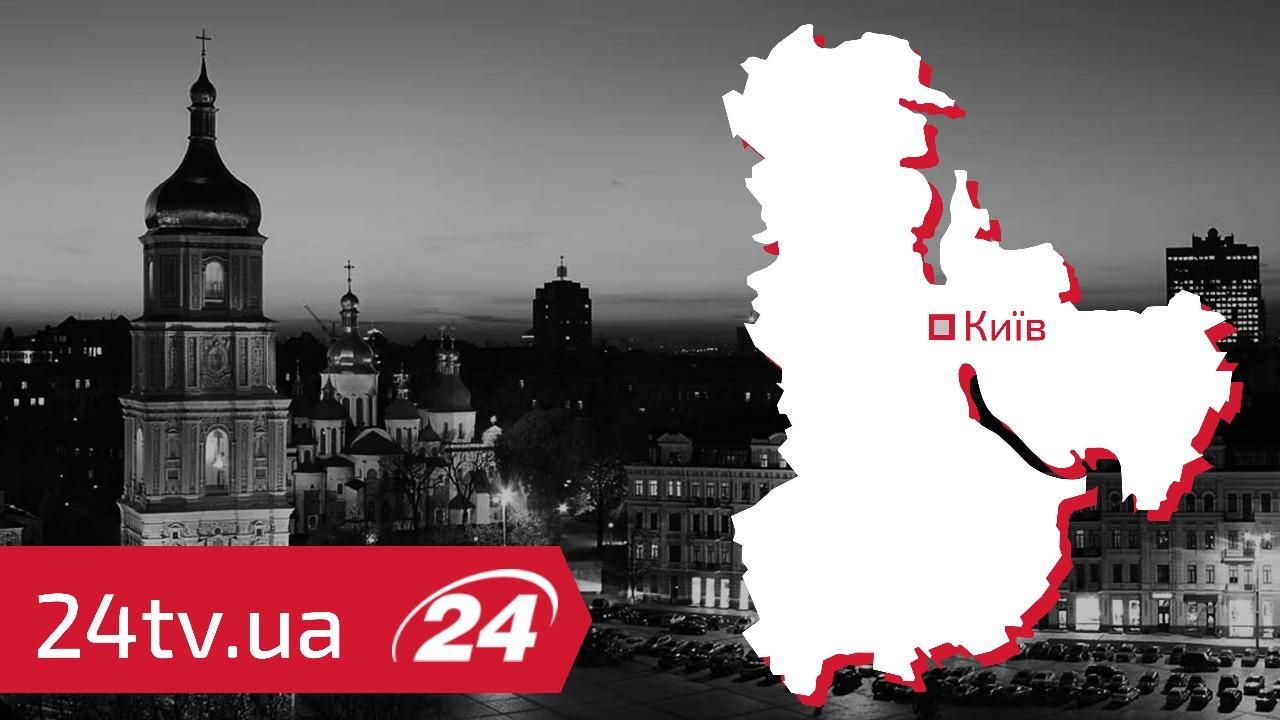 Київ

24tv.ua 24